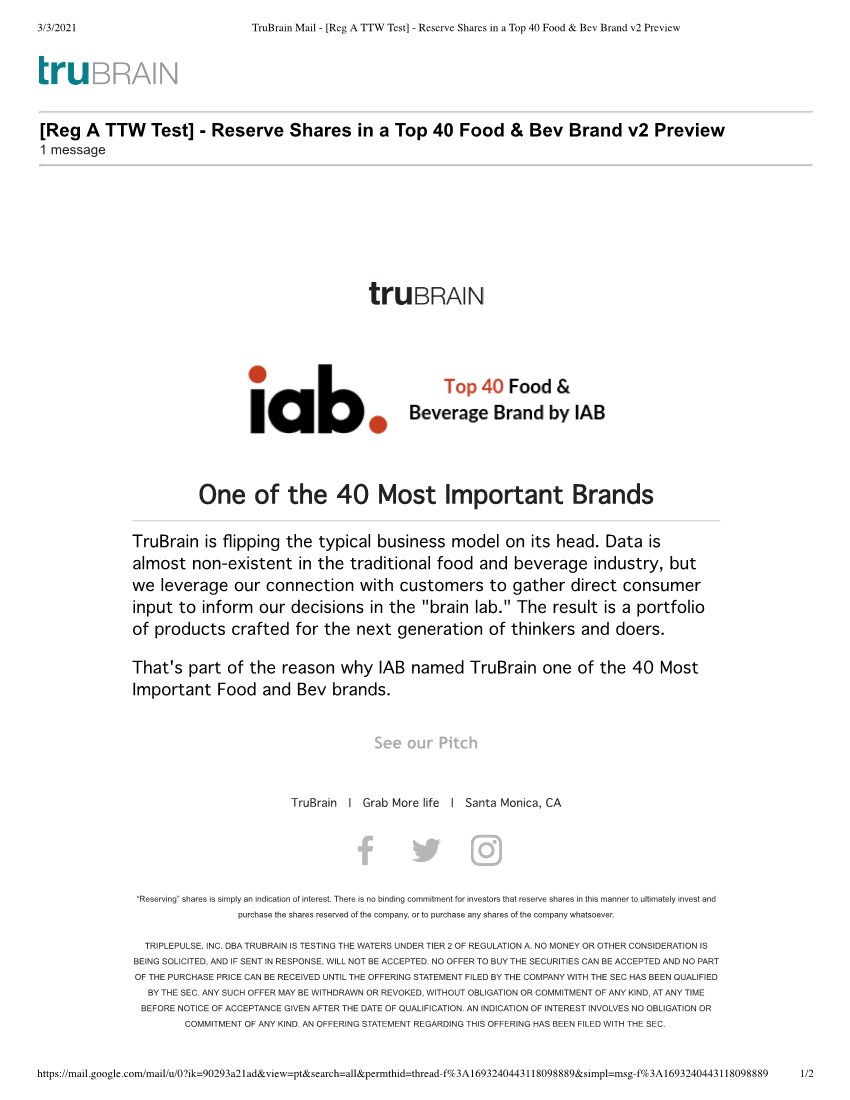 3/3/2021 TruBrain Mail - [Reg A TTW Test] - Reserve Shares in a Top 40 Food & Bev Brand v2 Preview

truBRAIN

[Reg A TTW Test] - Reserve Shares in a Top 40 Food & Bev Brand v2 Preview
1 message

truBRAIN

iab.

Top 40 Food & Beverage Brand by IAB

One of the 40 Most Important Brands

TruBrain is flipping the typical business model on its head. Data is almost non-existent in the traditional food and beverage industry, but we leverage our connection with customers to gather direct consumer input to inform our decisions in the "brain lab." The result is a portfolio of products crafted for the next generation of thinkers and doers.

That's part of the reason why IAB named TruBrain one of the 40 Most Important Food and Bev brands.

See our Pitch

TruBrain | Grab More life | Santa Monica, CA

"Reserving" shares is simply an indication of interest. There is no binding commitment for investors that reserve shares in this manner to ultimately invest and purchase the shares reserved of the company, or to purchase any shares of the company whatsoever.

TRIPLEPULSE, INC. DBA TRUBRAIN IS TESTING THE WATERS UNDER TIER 2 OF REGULATION A. NO MONEY OR OTHER CONSIDERATION IS BEING SOLICITED, AND IF SENT IN RESPONSE, WILL NOT BE ACCEPTED. NO OFFER TO BUY THE SECURITIES CAN BE ACCEPTED AND NO PART OF THE PURCHASE PRICE CAN BE RECEIVED UNTIL THE OFFERING STATEMENT FILED BY THE COMPANY WITH THE SEC HAS BEEN QUALIFIED BY THE SEC. ANY SUCH OFFER MAY BE WITHDRAWN OR REVOKED, WITHOUT OBLIGATION OR COMMITMENT OF ANY KIND, AT ANY TIME BEFORE NOTICE OF ACCEPTANCE GIVEN AFTER THE DATE OF QUALIFICATION. AN INDICATION OF INTEREST INVOLVES NO OBLIGATION OR COMMITMENT OF ANY KIND. AN OFFERING STATEMENT REGARDING THIS OFFERING HAS BEEN FILED WITH THE SEC.

https://mail.google.com/mail/u/0?ik=90293a21ad&view=pt&search=all&permthid=thread-f%3A1693240443118098889&simpl=msg-f%3A1693240443118098889 1/2